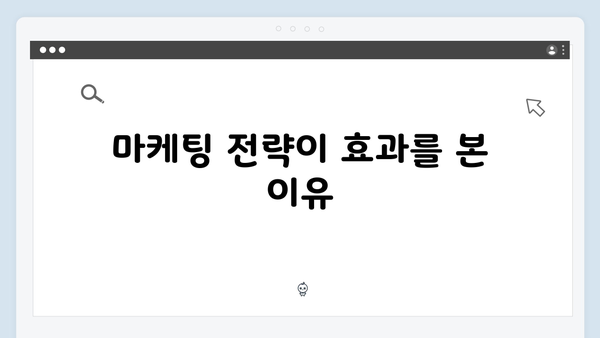 마케팅 전략이 효과를 본 이유